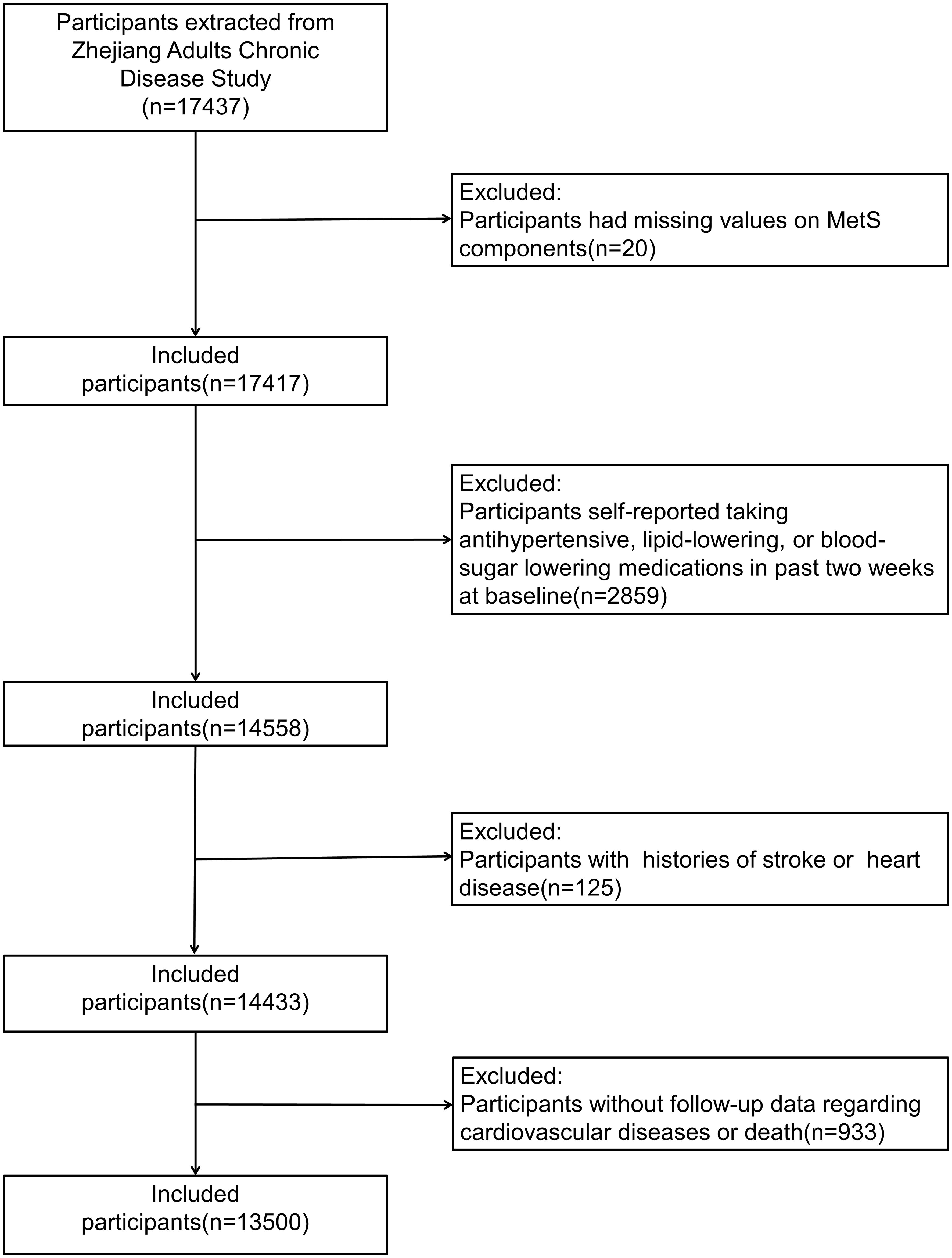 Participants extracted from Zhejiang Adults Chronic Disease Study (n=17437)

Excluded:
Participants had missing values on MetS components(n=20)

Included participants(n=17417)

Excluded:
Participants self-reported taking antihypertensive, lipid-lowering, or blood-sugar lowering medications in past two weeks at baseline(n=2859)

Included participants(n=14558)

Excluded:
Participants with histories of stroke or heart disease(n=125)

Included participants(n=14433)

Excluded:
Participants without follow-up data regarding cardiovascular diseases or death(n=933)

Included participants(n=13500)